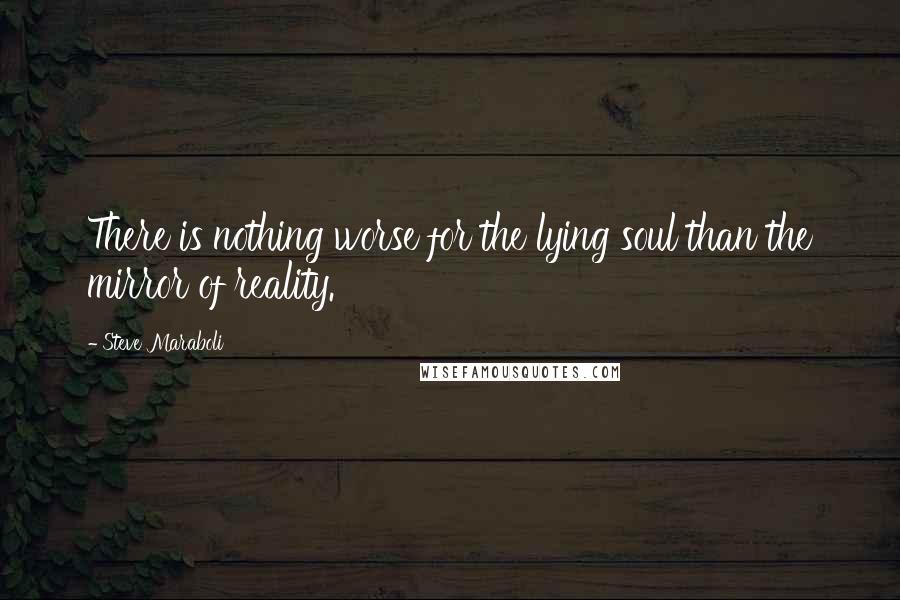 There is nothing worse for the lying soul than the mirror of reality.

- Steve Maraboli

WISEFAMOUSQUOTES.COM